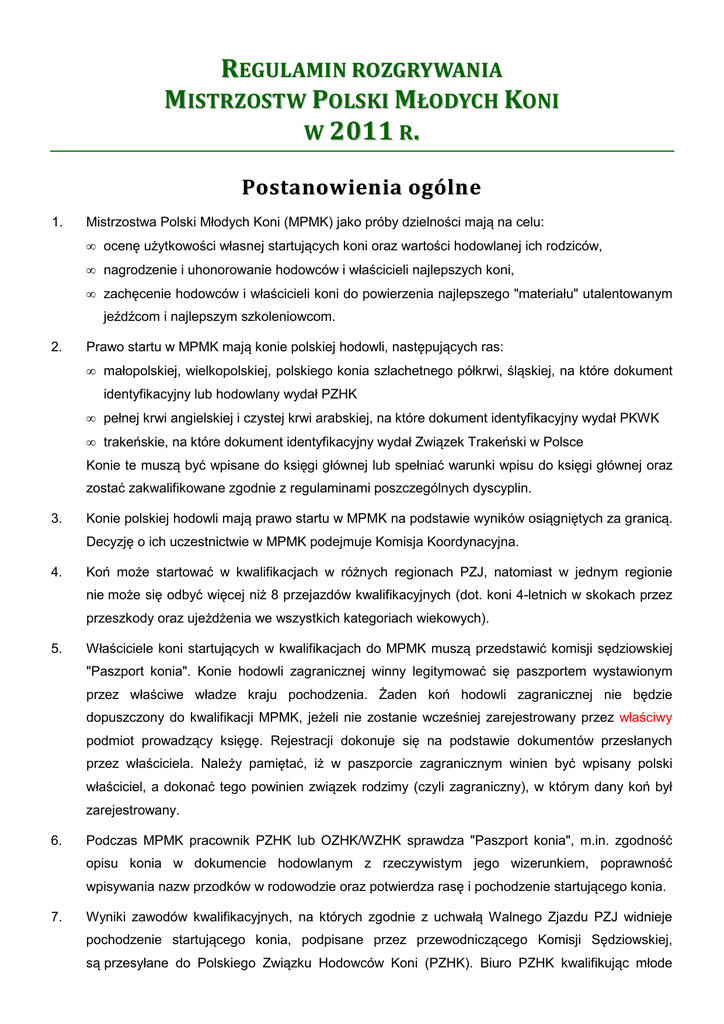 REGULAMIN ROZGRYWANIA
MISTRZOSTW POLSKI MŁODYCH KONI
W 2011 R.

Postanowienia ogólne

1. Mistrzostwa Polski Młodych Koni (MPMK) jako próby dzielności mają na celu:
∞ ocenę użytkowości własnej startujących koni oraz wartości hodowlanej ich rodziców,
∞ nagrodzenie i uhonorowanie hodowców i właścicieli najlepszych koni,
∞ zachęcenie hodowców i właścicieli koni do powierzenia najlepszego "materiału" utalentowanym jeźdźcom i najlepszym szkoleniowcom.

2. Prawo startu w MPMK mają konie polskiej hodowli, następujących ras:
∞ małopolskiej, wielkopolskiej, polskiego konia szlachetnego półkrwi, śląskiej, na które dokument identyfikacyjny lub hodowlany wydał PZHK
∞ pełnej krwi angielskiej i czystej krwi arabskiej, na które dokument identyfikacyjny wydał PKWK
∞ trakeńskie, na które dokument identyfikacyjny wydał Związek Trakeński w Polsce
Konie te muszą być wpisane do księgi głównej lub spełniać warunki wpisu do księgi głównej oraz zostać zakwalifikowane zgodnie z regulaminami poszczególnych dyscyplin.

3. Konie polskiej hodowli mają prawo startu w MPMK na podstawie wyników osiągniętych za granicą. Decyzję o ich uczestnictwie w MPMK podejmuje Komisja Koordynacyjna.

4. Koń może startować w kwalifikacjach w różnych regionach PZJ, natomiast w jednym regionie nie może się odbyć więcej niż 8 przejazdów kwalifikacyjnych (dot. koni 4-letnich w skokach przez przeszkody oraz ujeżdżenia we wszystkich kategoriach wiekowych).

5. Właściciele koni startujących w kwalifikacjach do MPMK muszą przedstawić komisji sędziowskiej "Paszport konia". Konie hodowli zagranicznej winny legitymować się paszportem wystawionym przez właściwe władze kraju pochodzenia. Żaden koń hodowli zagranicznej nie będzie dopuszczony do kwalifikacji MPMK, jeżeli nie zostanie wcześniej zarejestrowany przez właściwy podmiot prowadzący księgę. Rejestracji dokonuje się na podstawie dokumentów przesłanych przez właściciela. Należy pamiętać, iż w paszporcie zagranicznym winien być wpisany polski właściciel, a dokonać tego powinien związek rodzimy (czyli zagraniczny), w którym dany koń był zarejestrowany.

6. Podczas MPMK pracownik PZHK lub OZHK/WZHK sprawdza "Paszport konia", m.in. zgodność opisu konia w dokumencie hodowlanym z rzeczywistym jego wizerunkiem, poprawność wpisywania nazw przodków w rodowodzie oraz potwierdza rasę i pochodzenie startującego konia.

7. Wyniki zawodów kwalifikacyjnych, na których zgodnie z uchwałą Walnego Zjazdu PZJ widnieje pochodzenie startującego konia, podpisane przez przewodniczącego Komisji Sędziowskiej, są przesyłane do Polskiego Związku Hodowców Koni (PZHK). Biuro PZHK kwalifikując młode